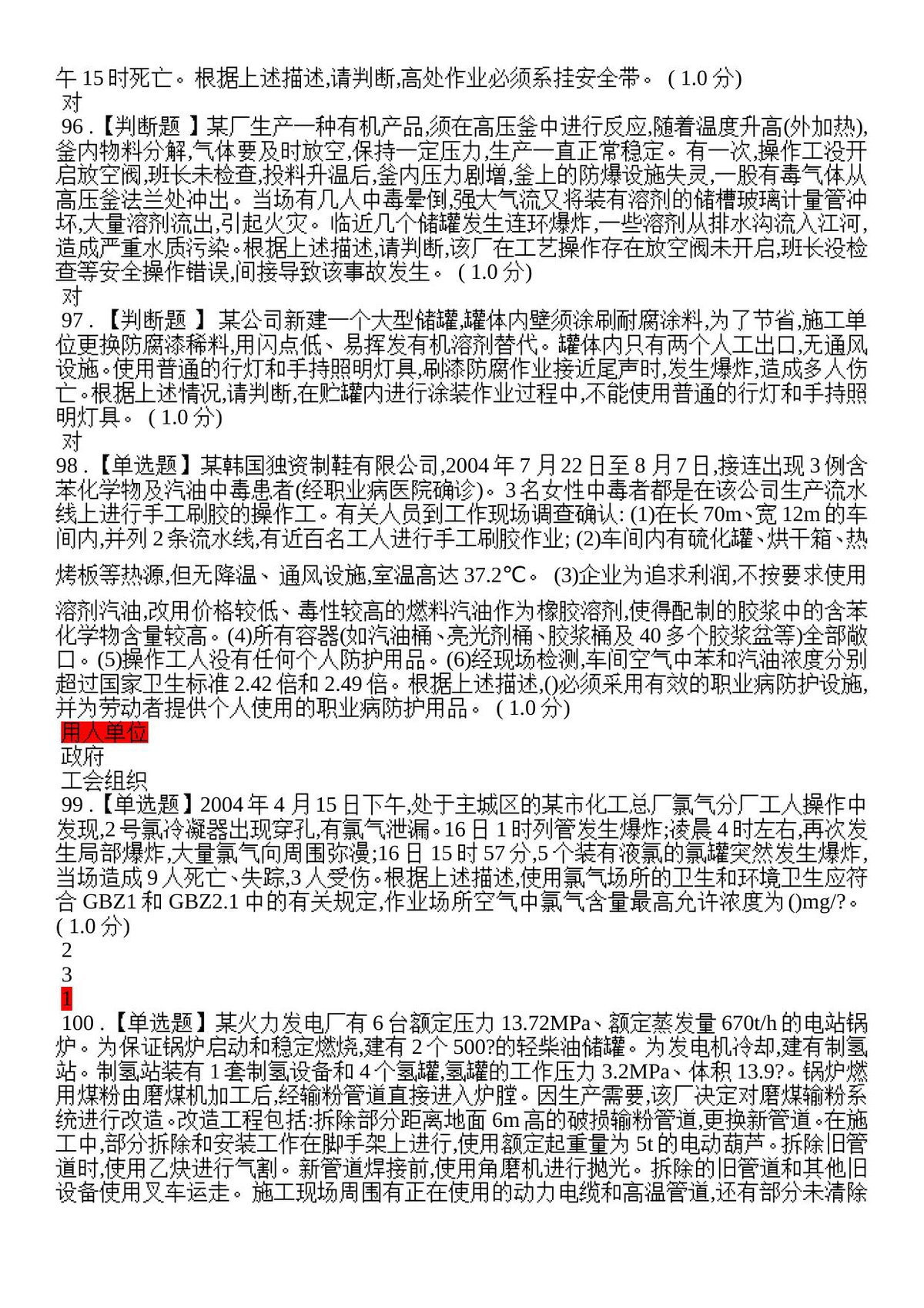 午15时死亡。根据上述描述,请判断,高处作业必须系挂安全带。(1.0分)
对
96.【判断题】某厂生产一种有机产品,须在高压釜中进行反应,随着温度升高(外加热),釜内物料分解,气体要及时放空,保持一定压力,生产一直正常稳定。有一次,操作工没开启放空阀,班长未检查,投料升温后,釜内压力剧增,釜上的防爆设施失灵,一股有毒气体从高压釜法兰处冲出。当场有几人中毒晕倒,强大气流又将装有溶剂的储槽玻璃计量管冲坏,大量溶剂流出,引起火灾。临近几个储罐发生连环爆炸,一些溶剂从排水沟流入江河,造成严重水质污染。根据上述描述,请判断,该厂在工艺操作存在放空阀未开启,班长没检查等安全操作错误,间接导致该事故发生。(1.0分)
对
97.【判断题】某公司新建一个大型储罐,罐体内壁须涂刷耐腐涂料,为了节省,施工单位更换防腐漆稀料,用闪点低、易挥发有机溶剂替代。罐体内只有两个人工出口,无通风设施。使用普通的行灯和手持照明灯具,刷漆防腐作业接近尾声时,发生爆炸,造成多人伤亡。根据上述情况,请判断,在贮罐内进行涂装作业过程中,不能使用普通的行灯和手持照明灯具。(1.0分)
对
98.【单选题】某韩国独资制鞋有限公司,2004年7月22日至8月7日,接连出现3例含苯化学物及汽油中毒患者(经职业病医院确诊)。3名女性中毒者都是在该公司生产流水线上进行手工刷胶的操作工。有关人员到工作现场调查确认:(1)在长70m、宽12m的车间内,并列2条流水线,有近百名工人进行手工刷胶作业;(2)车间内有硫化罐、烘干箱、热烤板等热源,但无降温、通风设施,室温高达37.2℃。(3)企业为追求利润,不按要求使用溶剂汽油,改用价格较低、毒性较高的燃料汽油作为橡胶溶剂,使得配制的胶浆中的含苯化学物含量较高。(4)所有容器(如汽油桶、亮光剂桶、胶浆桶及40多个胶浆盆等)全部敞口。(5)操作工人没有任何个人防护用品。(6)经现场检测,车间空气中苯和汽油浓度分别超过国家卫生标准2.42倍和2.49倍。根据上述描述,()必须采用有效的职业病防护设施,并为劳动者提供个人使用的职业病防护用品。(1.0分)
用人单位
政府
工会组织
99.【单选题】2004年4月15日下午,处于主城区的某市化工总厂氯气分厂工人操作中发现,2号氯冷凝器出现穿孔,有氯气泄漏。16日1时列管发生爆炸;凌晨4时左右,再次发生局部爆炸,大量氯气向周围弥漫;16日15时57分,5个装有液氯的氯罐突然发生爆炸,当场造成9人死亡、失踪,3人受伤。根据上述描述,使用氯气场所的卫生和环境卫生应符合GBZ1和GBZ2.1中的有关规定,作业场所空气中氯气含量最高允许浓度为()mg/?。(1.0分)
2
3
1
100.【单选题】某火力发电厂有6台额定压力13.72MPa、额定蒸发量670t/h的电站锅炉。为保证锅炉启动和稳定燃烧,建有2个500?的轻柴油储罐。为发电机冷却,建有制氢站。制氢站装有1套制氢设备和4个氢罐,氢罐的工作压力3.2MPa、体积13.9?。锅炉燃用煤粉由磨煤机加工后,经输粉管道直接进入炉膛。因生产需要,该厂决定对磨煤输粉系统进行改造。改造工程包括:拆除部分距离地面6m高的破损输粉管道,更换新管道。在施工中,部分拆除和安装工作在脚手架上进行,使用额定起重量为5t的电动葫芦。拆除旧管道时,使用乙炔进行气割。新管道焊接前,使用角磨机进行抛光。拆除的旧管道和其他旧设备使用叉车运走。施工现场周围有正在使用的动力电缆和高温管道,还有部分未清除